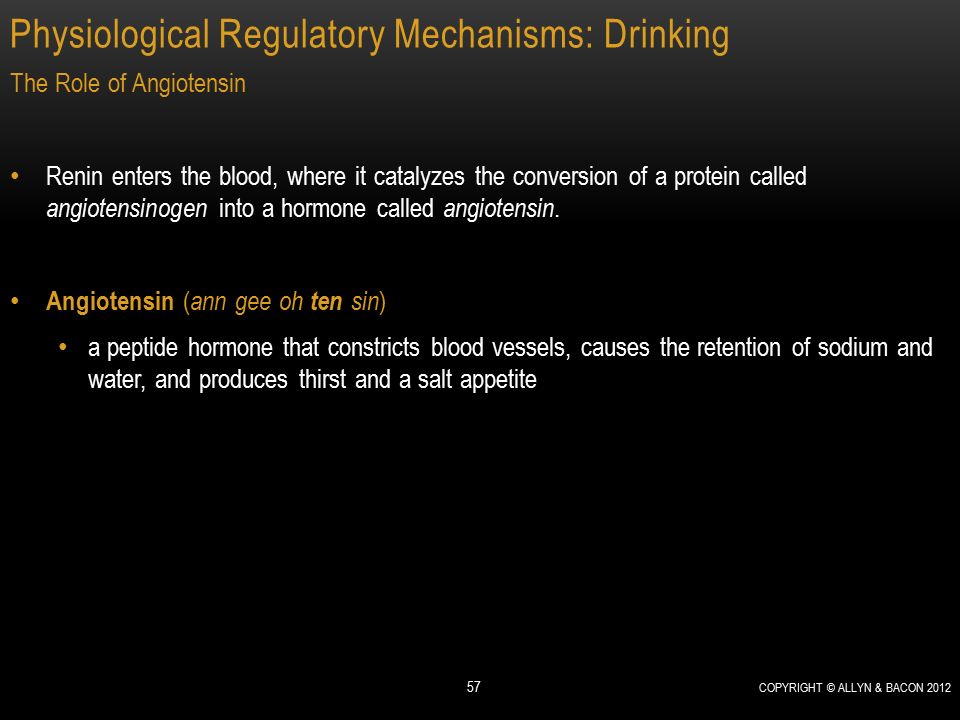 Physiological Regulatory Mechanisms: Drinking
The Role of Angiotensin

• Renin enters the blood, where it catalyzes the conversion of a protein called angiotensinogen into a hormone called angiotensin.

• Angiotensin (ann gee oh ten sin)
  • a peptide hormone that constricts blood vessels, causes the retention of sodium and water, and produces thirst and a salt appetite

57

COPYRIGHT © ALLYN & BACON 2012